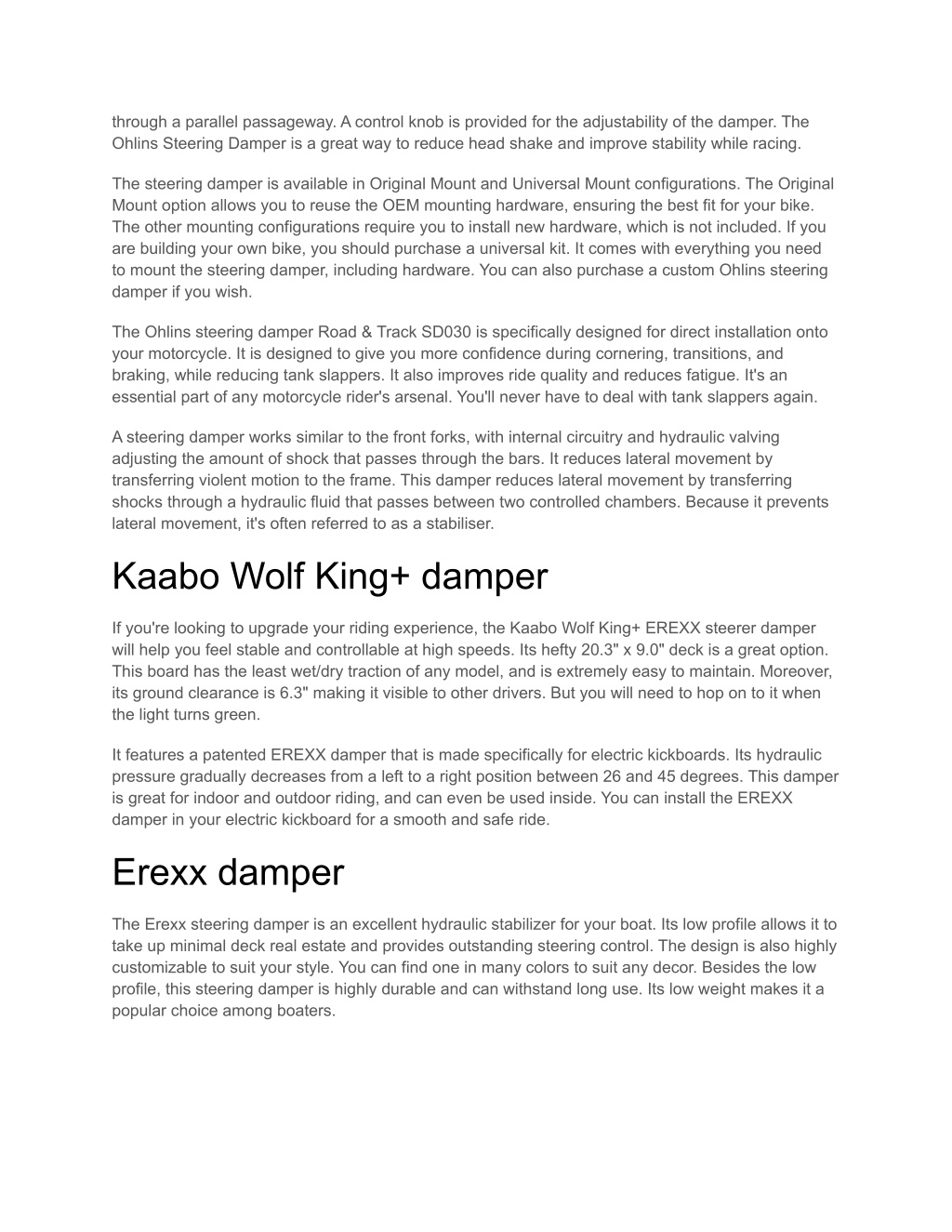 through a parallel passageway. A control knob is provided for the adjustability of the damper. The Ohlins Steering Damper is a great way to reduce head shake and improve stability while racing.

The steering damper is available in Original Mount and Universal Mount configurations. The Original Mount option allows you to reuse the OEM mounting hardware, ensuring the best fit for your bike. The other mounting configurations require you to install new hardware, which is not included. If you are building your own bike, you should purchase a universal kit. It comes with everything you need to mount the steering damper, including hardware. You can also purchase a custom Ohlins steering damper if you wish.

The Ohlins steering damper Road & Track SD030 is specifically designed for direct installation onto your motorcycle. It is designed to give you more confidence during cornering, transitions, and braking, while reducing tank slappers. It also improves ride quality and reduces fatigue. It's an essential part of any motorcycle rider's arsenal. You'll never have to deal with tank slappers again.

A steering damper works similar to the front forks, with internal circuitry and hydraulic valving adjusting the amount of shock that passes through the bars. It reduces lateral movement by transferring violent motion to the frame. This damper reduces lateral movement by transferring shocks through a hydraulic fluid that passes between two controlled chambers. Because it prevents lateral movement, it's often referred to as a stabiliser.

Kaabo Wolf King+ damper

If you're looking to upgrade your riding experience, the Kaabo Wolf King+ EREXX steerer damper will help you feel stable and controllable at high speeds. Its hefty 20.3" x 9.0" deck is a great option. This board has the least wet/dry traction of any model, and is extremely easy to maintain. Moreover, its ground clearance is 6.3" making it visible to other drivers. But you will need to hop on to it when the light turns green.

It features a patented EREXX damper that is made specifically for electric kickboards. Its hydraulic pressure gradually decreases from a left to a right position between 26 and 45 degrees. This damper is great for indoor and outdoor riding, and can even be used inside. You can install the EREXX damper in your electric kickboard for a smooth and safe ride.

Erexx damper

The Erexx steering damper is an excellent hydraulic stabilizer for your boat. Its low profile allows it to take up minimal deck real estate and provides outstanding steering control. The design is also highly customizable to suit your style. You can find one in many colors to suit any decor. Besides the low profile, this steering damper is highly durable and can withstand long use. Its low weight makes it a popular choice among boaters.